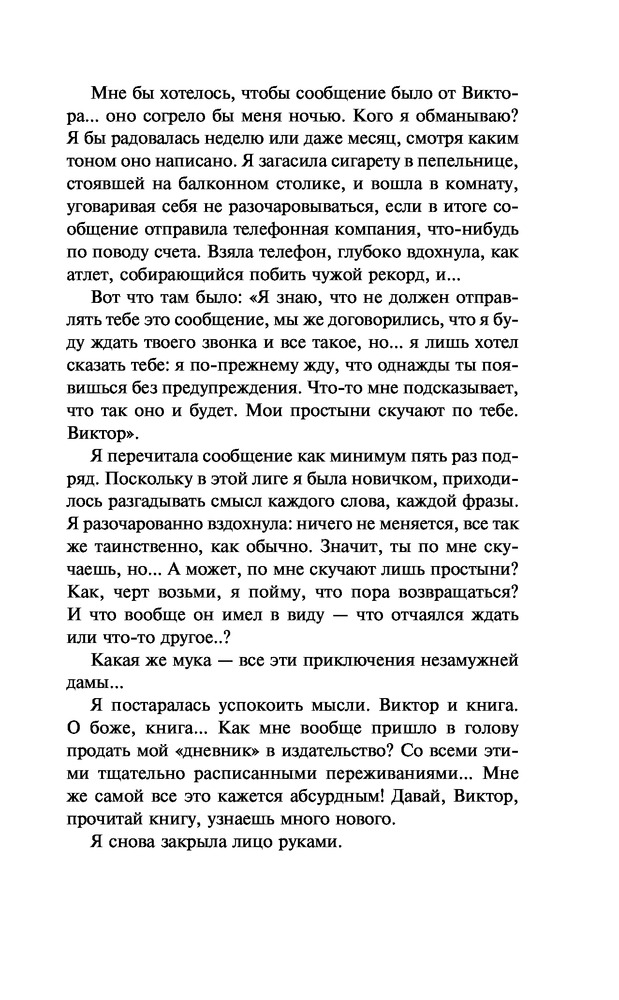 Мне бы хотелось, чтобы сообщение было от Виктора... оно согрело бы меня ночью. Кого я обманываю? Я бы радовалась неделю или даже месяц, смотря каким тоном оно написано. Я загасила сигарету в пепельнице, стоявшей на балконном столике, и вошла в комнату, уговаривая себя не разочаровываться, если в итоге сообщение отправила телефонная компания, что-нибудь по поводу счета. Взяла телефон, глубоко вдохнула, как атлет, собирающийся побить чужой рекорд, и...

Вот что там было: «Я знаю, что не должен отправлять тебе это сообщение, мы же договорились, что я буду ждать твоего звонка и все такое, но... я лишь хотел сказать тебе: я по-прежнему жду, что однажды ты появишься без предупреждения. Что-то мне подсказывает, что так оно и будет. Мои простыни скучают по тебе. Виктор».

Я перечитала сообщение как минимум пять раз подряд. Поскольку в этой лиге я была новичком, приходилось разгадывать смысл каждого слова, каждой фразы. Я разочарованно вздохнула: ничего не меняется, все так же таинственно, как обычно. Значит, ты по мне скучаешь, но... А может, по мне скучают лишь простыни? Как, черт возьми, я пойму, что пора возвращаться? И что вообще он имел в виду — что отчаялся ждать или что-то другое..?

Какая же мука — все эти приключения незамужней дамы...

Я постаралась успокоить мысли. Виктор и книга. О боже, книга... Как мне вообще пришло в голову продать мой «дневник» в издательство? Со всеми этими тщательно расписанными переживаниями... Мне же самой все это кажется абсурдным! Давай, Виктор, прочитай книгу, узнаешь много нового.

Я снова закрыла лицо руками.